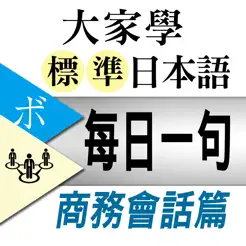 大家學
標準日本語
ボ
每日一句
商務會話篇